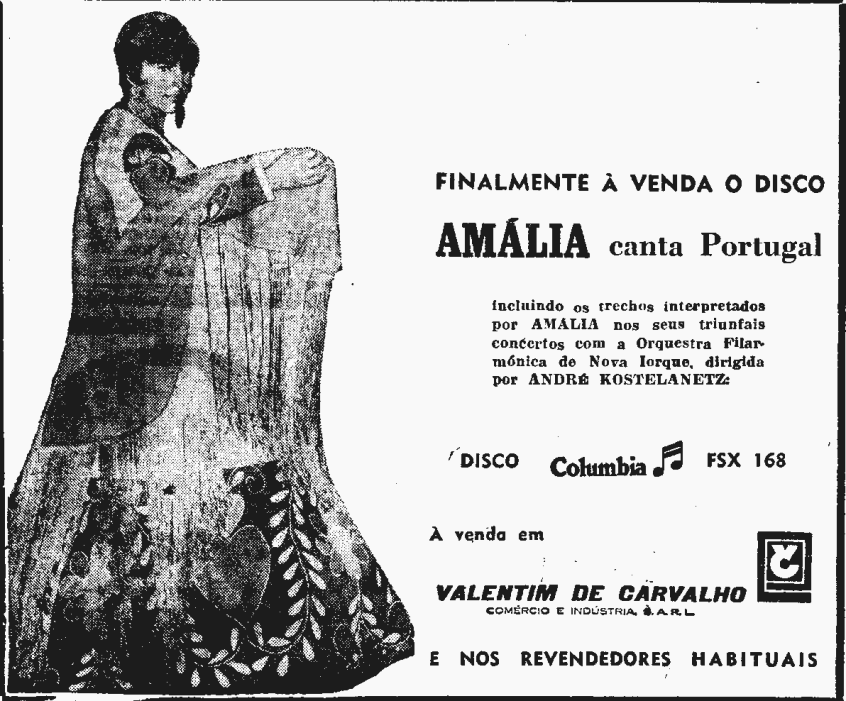 FINALMENTE À VENDA O DISCO

AMÁLIA canta Portugal

incluindo os trechos interpretados por AMÁLIA nos seus triunfais concertos com a Orquestra Filarmónica de Nova Iorque, dirigida por ANDRÉ KOSTELANETZ:

DISCO Columbia FSX 168

À venda em

VALENTIM DE CARVALHO
COMÉRCIO E INDÚSTRIA, S.A.R.L.

E NOS REVENDEDORES HABITUAIS